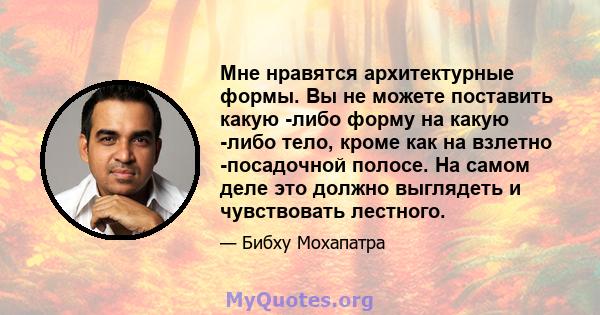 Мне нравятся архитектурные формы. Вы не можете поставить какую -либо форму на какую -либо тело, кроме как на взлетно -посадочной полосе. На самом деле это должно выглядеть и чувствовать лестного.

— Бибху Мохапатра

MyQuotes.org